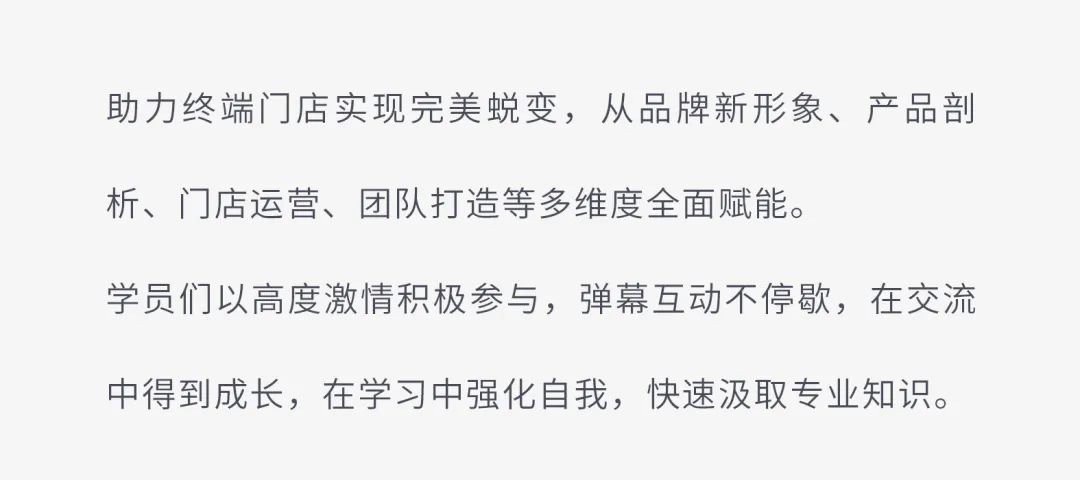 助力终端门店实现完美蜕变，从品牌新形象、产品剖析、门店运营、团队打造等多维度全面赋能。

学员们以高度激情积极参与，弹幕互动不停歇，在交流中得到成长，在学习中强化自我，快速汲取专业知识。